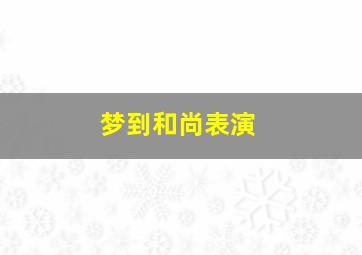 梦到和尚表演